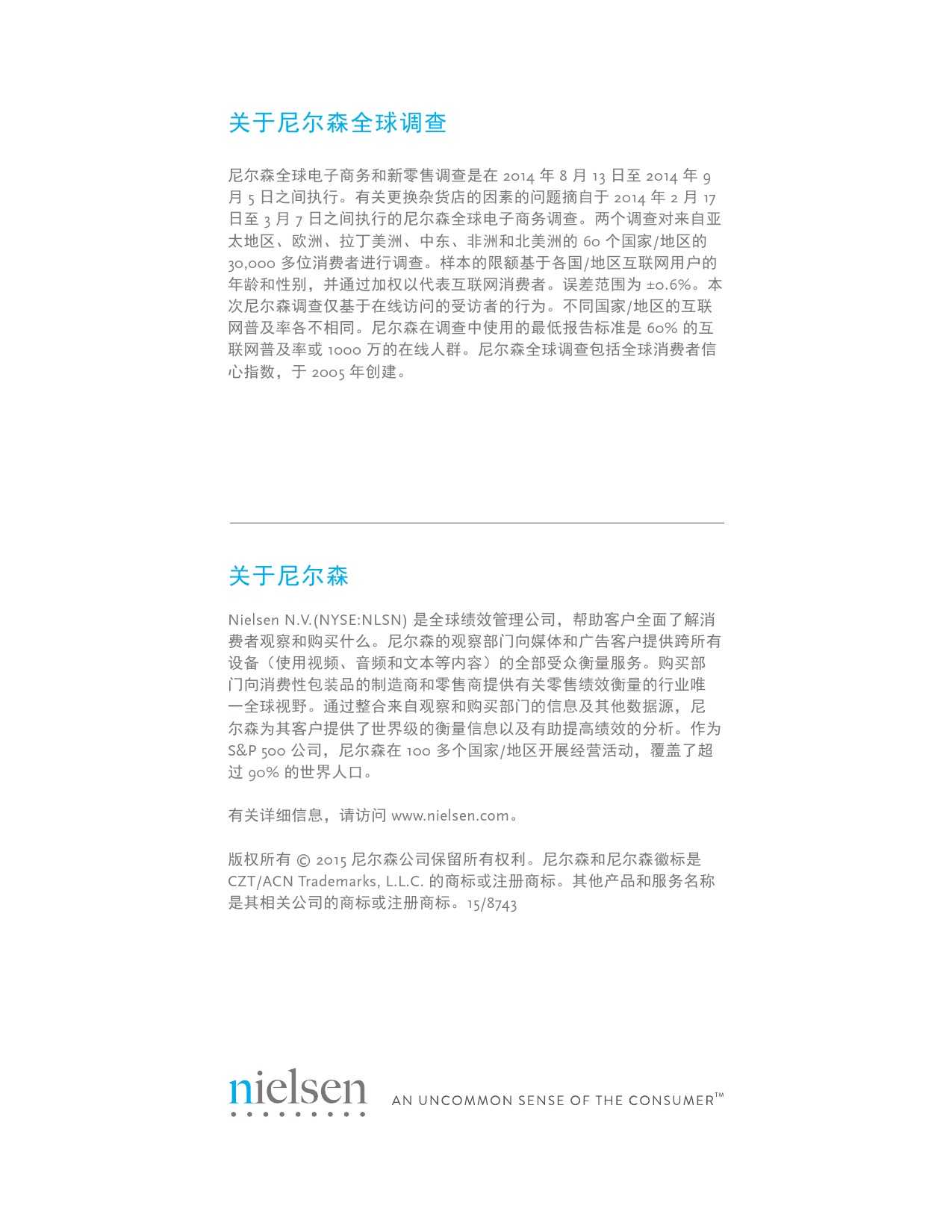 关于尼尔森全球调查

尼尔森全球电子商务和新零售调查是在 2014 年 8 月 13 日至 2014 年 9 月 5 日之间执行。有关更换杂货店的因素的问题摘自于 2014 年 2 月 17 日至 3 月 7 日之间执行的尼尔森全球电子商务调查。两个调查对来自亚太地区、欧洲、拉丁美洲、中东、非洲和北美洲的 60 个国家/地区的 30,000 多位消费者进行调查。样本的限额基于各国/地区互联网用户的年龄和性别，并通过加权以代表互联网消费者。误差范围为 ±0.6%。本次尼尔森调查仅基于在线访问的受访者的行为。不同国家/地区的互联网普及率各不相同。尼尔森在调查中使用的最低报告标准是 60% 的互联网普及率或 1000 万的在线人群。尼尔森全球调查包括全球消费者信心指数，于 2005 年创建。

关于尼尔森

Nielsen N.V.(NYSE:NLSN) 是全球绩效管理公司，帮助客户全面了解消费者观察和购买什么。尼尔森的观察部门向媒体和广告客户提供跨所有设备（使用视频、音频和文本等内容）的全部受众衡量服务。购买部门向消费性包装品的制造商和零售商提供有关零售绩效衡量的行业唯一全球视野。通过整合来自观察和购买部门的信息及其他数据源，尼尔森为其客户提供了世界级的衡量信息以及有助提高绩效的分析。作为 S&P 500 公司，尼尔森在 100 多个国家/地区开展经营活动，覆盖了超过 90% 的世界人口。

有关详细信息，请访问 www.nielsen.com。

版权所有 © 2015 尼尔森公司保留所有权利。尼尔森和尼尔森徽标是 CZT/ACN Trademarks, L.L.C. 的商标或注册商标。其他产品和服务名称是其相关公司的商标或注册商标。15/8743

nielsen AN UNCOMMON SENSE OF THE CONSUMER™